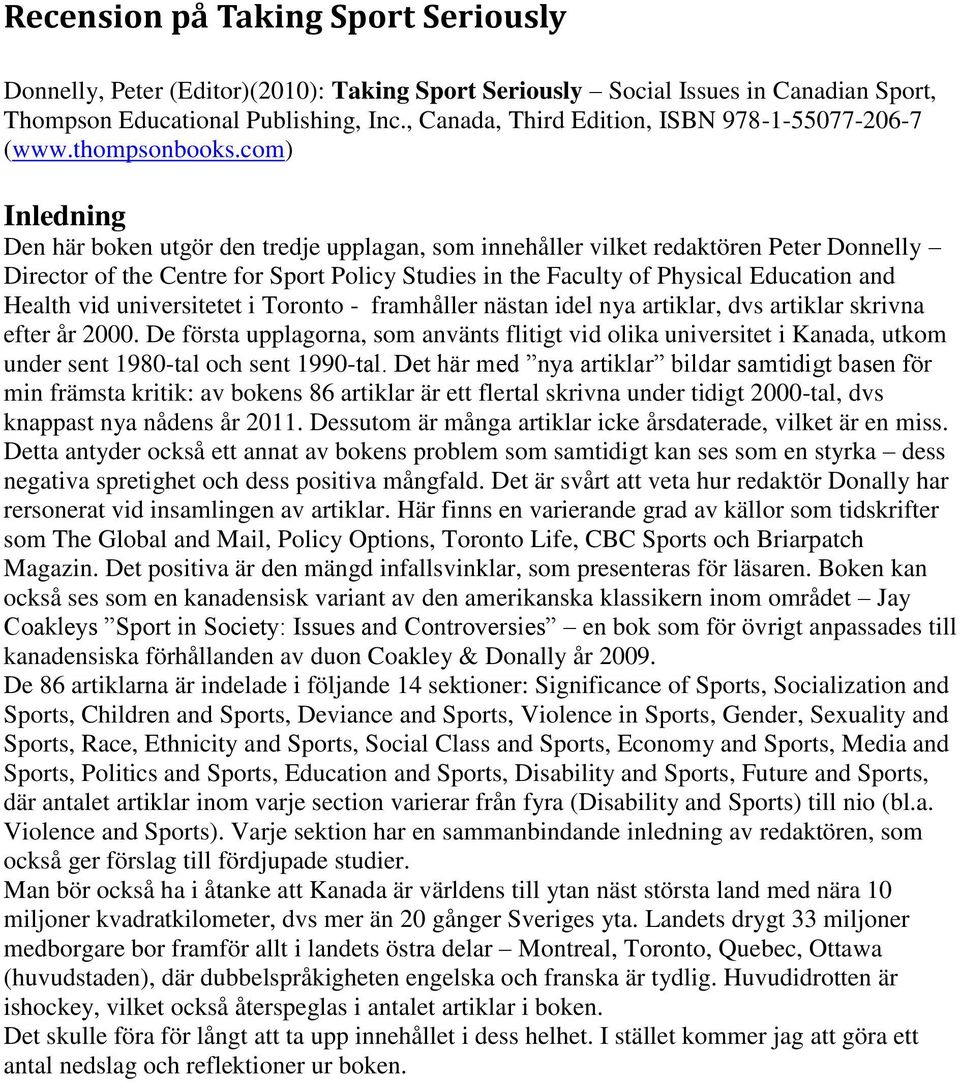 Recension på Taking Sport Seriously

Donnelly, Peter (Editor)(2010): Taking Sport Seriously – Social Issues in Canadian Sport, Thompson Educational Publishing, Inc., Canada, Third Edition, ISBN 978-1-55077-206-7 (www.thompsonbooks.com)

Inledning

Den här boken utgör den tredje upplagan, som innehåller vilket redaktören Peter Donnelly – Director of the Centre for Sport Policy Studies in the Faculty of Physical Education and Health vid universitetet i Toronto - framhåller nästan idel nya artiklar, dvs artiklar skrivna efter år 2000. De första upplagorna, som använts flitigt vid olika universitet i Kanada, utkom under sent 1980-tal och sent 1990-tal. Det här med ”nya artiklar” bildar samtidigt basen för min främsta kritik: av bokens 86 artiklar är ett flertal skrivna under tidigt 2000-tal, dvs knappast nya nådens år 2011. Dessutom är många artiklar icke årsdaterade, vilket är en miss. Detta antyder också ett annat av bokens problem som samtidigt kan ses som en styrka – dess negativa spretighet och dess positiva mångfald. Det är svårt att veta hur redaktör Donally har rersonerat vid insamlingen av artiklar. Här finns en varierande grad av källor som tidskrifter som The Global and Mail, Policy Options, Toronto Life, CBC Sports och Briarpatch Magazin. Det positiva är den mängd infallsvinklar, som presenteras för läsaren. Boken kan också ses som en kanadensisk variant av den amerikanska klassikern inom området – Jay Coakleys ”Sport in Society: Issues and Controversies” – en bok som för övrigt anpassades till kanadensiska förhållanden av duon Coakley & Donally år 2009.
De 86 artiklarna är indelade i följande 14 sektioner: Significance of Sports, Socialization and Sports, Children and Sports, Deviance and Sports, Violence in Sports, Gender, Sexuality and Sports, Race, Ethnicity and Sports, Social Class and Sports, Economy and Sports, Media and Sports, Politics and Sports, Education and Sports, Disability and Sports, Future and Sports, där antalet artiklar inom varje section varierar från fyra (Disability and Sports) till nio (bl.a. Violence and Sports). Varje sektion har en sammanbindande inledning av redaktören, som också ger förslag till fördjupade studier.
Man bör också ha i åtanke att Kanada är världens till ytan näst största land med nära 10 miljoner kvadratkilometer, dvs mer än 20 gånger Sveriges yta. Landets drygt 33 miljoner medborgare bor framför allt i landets östra delar – Montreal, Toronto, Quebec, Ottawa (huvudstaden), där dubbelspråkigheten engelska och franska är tydlig. Huvudidrotten är ishockey, vilket också återspeglas i antalet artiklar i boken.
Det skulle föra för långt att ta upp innehållet i dess helhet. I stället kommer jag att göra ett antal nedslag och reflektioner ur boken.